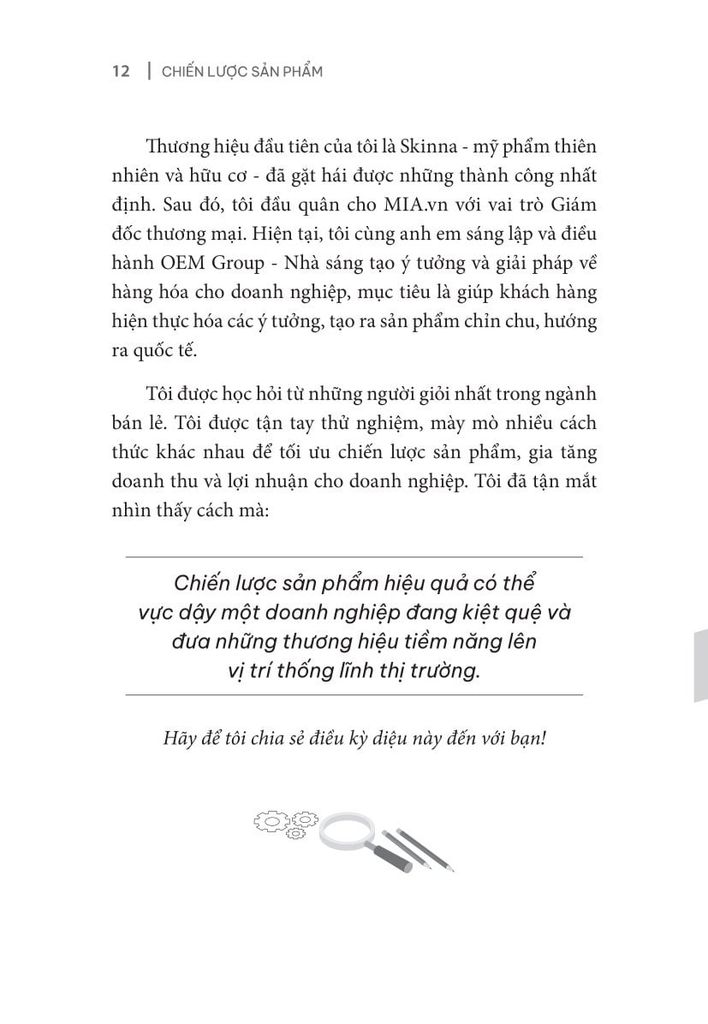 12 | CHIẾN LƯỢC SẢN PHẨM

Thương hiệu đầu tiên của tôi là Skinna - mỹ phẩm thiên nhiên và hữu cơ - đã gặt hái được những thành công nhất định. Sau đó, tôi đầu quân cho MIA.vn với vai trò Giám đốc thương mại. Hiện tại, tôi cùng anh em sáng lập và điều hành OEM Group - Nhà sáng tạo ý tưởng và giải pháp về hàng hóa cho doanh nghiệp, mục tiêu là giúp khách hàng hiện thực hóa các ý tưởng, tạo ra sản phẩm chỉn chu, hướng ra quốc tế.

Tôi được học hỏi từ những người giỏi nhất trong ngành bán lẻ. Tôi được tận tay thử nghiệm, mày mò nhiều cách thức khác nhau để tối ưu chiến lược sản phẩm, gia tăng doanh thu và lợi nhuận cho doanh nghiệp. Tôi đã tận mắt nhìn thấy cách mà:

Chiến lược sản phẩm hiệu quả có thể vực dậy một doanh nghiệp đang kiệt quệ và đưa những thương hiệu tiềm năng lên vị trí thống lĩnh thị trường.

Hãy để tôi chia sẻ điều kỳ diệu này đến với bạn!